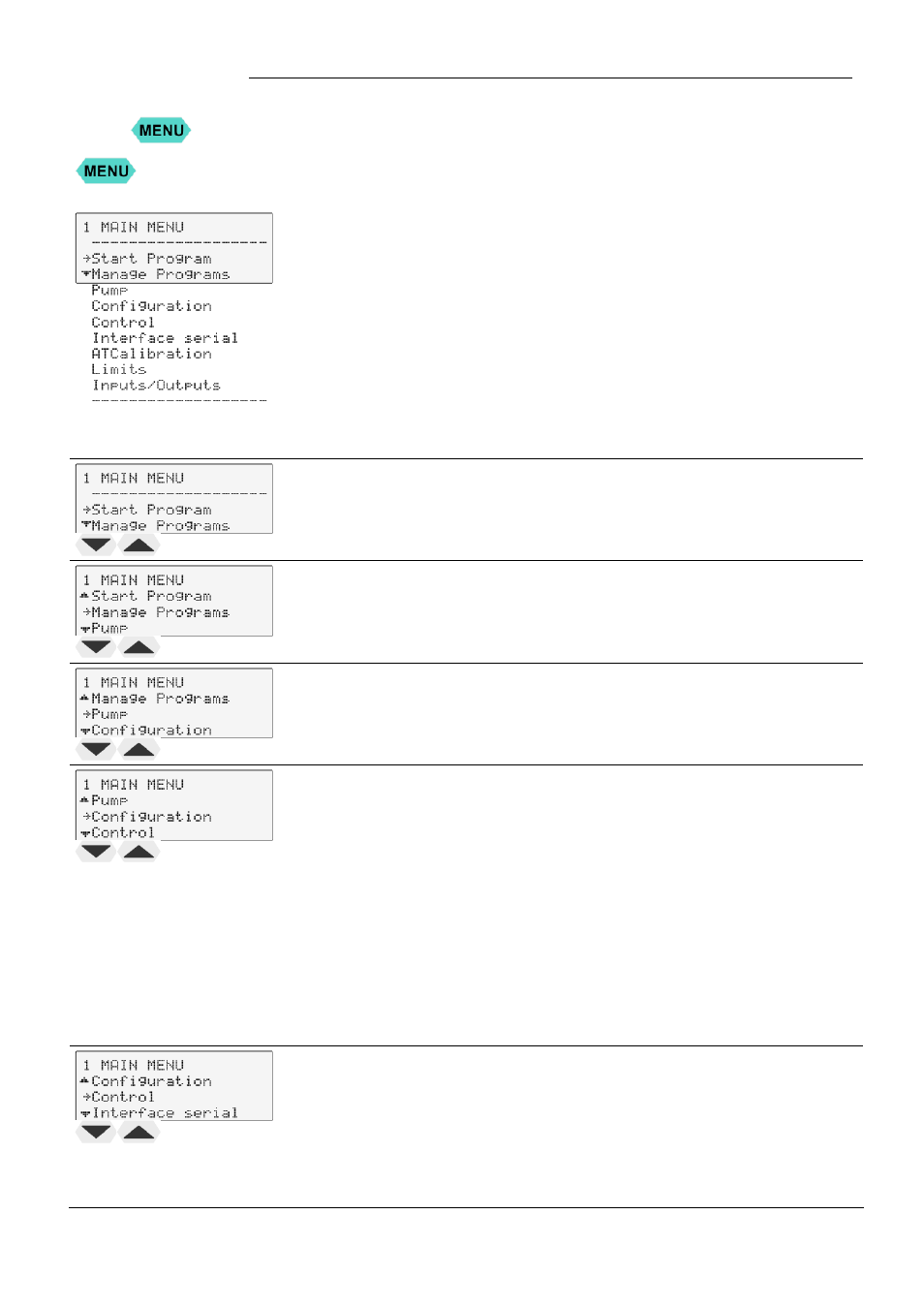 MENU

MENU

1 MAIN MENU
--------------------
→Start Program
▼Manage Programs
Pump
Configuration
Control
Interface serial
ATCalibration
Limits
Inputs/Outputs
--------------------

1 MAIN MENU
--------------------
→Start Program
▼Manage Programs

1 MAIN MENU
▲Start Program
→Manage Programs
▼Pump

1 MAIN MENU
▲Manage Programs
→Pump
▼Configuration

1 MAIN MENU
▲Pump
→Configuration
▼Control

1 MAIN MENU
▲Configuration
→Control
▼Interface serial